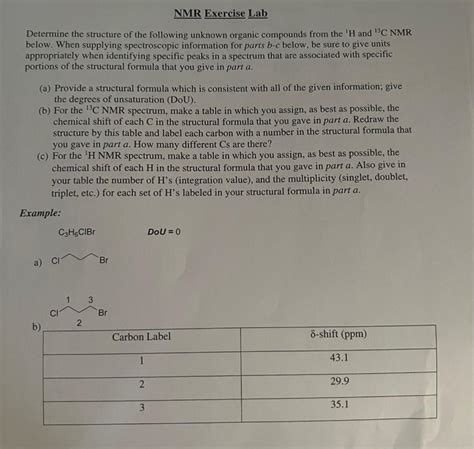 NMR Exercise Lab

Determine the structure of the following unknown organic compounds from the $^1$H and $^{13}$C NMR below. When supplying spectroscopic information for parts b-c below, be sure to give units appropriately when identifying specific peaks in a spectrum that are associated with specific portions of the structural formula that you give in part a.

(a) Provide a structural formula which is consistent with all of the given information; give the degrees of unsaturation (DoU).
(b) For the $^{13}$C NMR spectrum, make a table in which you assign, as best as possible, the chemical shift of each C in the structural formula that you gave in part a. Redraw the structure by this table and label each carbon with a number in the structural formula that you gave in part a. How many different Cs are there?
(c) For the $^1$H NMR spectrum, make a table in which you assign, as best as possible, the chemical shift of each H in the structural formula that you gave in part a. Also give in your table the number of H's (integration value), and the multiplicity (singlet, doublet, triplet, etc.) for each set of H's labeled in your structural formula in part a.

Example:

$C_3H_6ClBr$

DoU = 0

a) Cl Br

1 3
Cl Br
2

b)

| Carbon Label | δ-shift (ppm) |
|---|---|
| 1 | 43.1 |
| 2 | 29.9 |
| 3 | 35.1 |